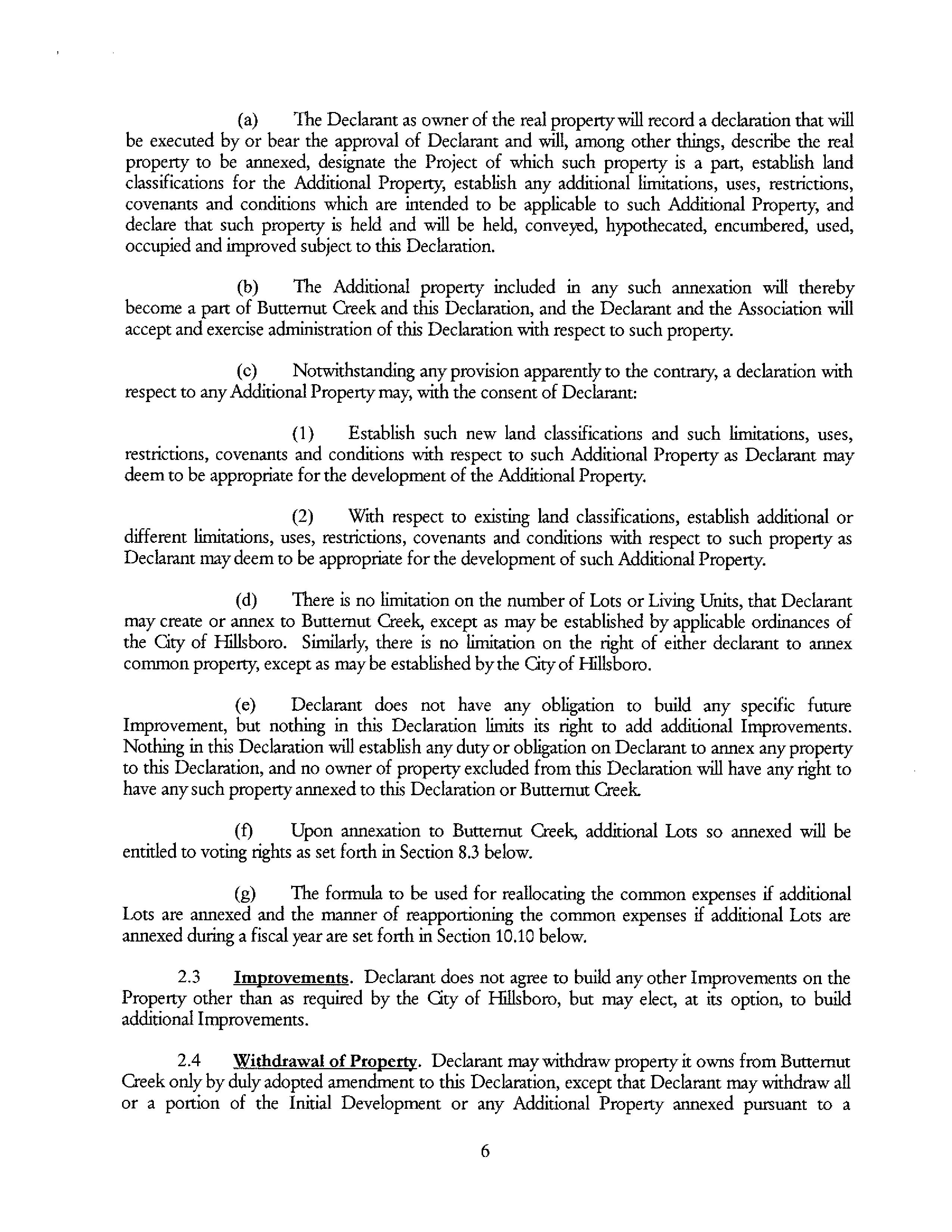 (a) The Declarant as owner of the real property will record a declaration that will be executed by or bear the approval of Declarant and will, among other things, describe the real property to be annexed, designate the Project of which such property is a part, establish land classifications for the Additional Property, establish any additional limitations, uses, restrictions, covenants and conditions which are intended to be applicable to such Additional Property, and declare that such property is held and will be held, conveyed, hypothecated, encumbered, used, occupied and improved subject to this Declaration.

(b) The Additional property included in any such annexation will thereby become a part of Butternut Creek and this Declaration, and the Declarant and the Association will accept and exercise administration of this Declaration with respect to such property.

(c) Notwithstanding any provision apparently to the contrary, a declaration with respect to any Additional Property may, with the consent of Declarant:

(1) Establish such new land classifications and such limitations, uses, restrictions, covenants and conditions with respect to such Additional Property as Declarant may deem to be appropriate for the development of the Additional Property.

(2) With respect to existing land classifications, establish additional or different limitations, uses, restrictions, covenants and conditions with respect to such property as Declarant may deem to be appropriate for the development of such Additional Property.

(d) There is no limitation on the number of Lots or Living Units, that Declarant may create or annex to Butternut Creek, except as may be established by applicable ordinances of the City of Hillsboro. Similarly, there is no limitation on the right of either declarant to annex common property, except as may be established by the City of Hillsboro.

(e) Declarant does not have any obligation to build any specific future Improvement, but nothing in this Declaration limits its right to add additional Improvements. Nothing in this Declaration will establish any duty or obligation on Declarant to annex any property to this Declaration, and no owner of property excluded from this Declaration will have any right to have any such property annexed to this Declaration or Butternut Creek.

(f) Upon annexation to Butternut Creek, additional Lots so annexed will be entitled to voting rights as set forth in Section 8.3 below.

(g) The formula to be used for reallocating the common expenses if additional Lots are annexed and the manner of reapportioning the common expenses if additional Lots are annexed during a fiscal year are set forth in Section 10.10 below.

2.3 Improvements. Declarant does not agree to build any other Improvements on the Property other than as required by the City of Hillsboro, but may elect, at its option, to build additional Improvements.

2.4 Withdrawal of Property. Declarant may withdraw property it owns from Butternut Creek only by duly adopted amendment to this Declaration, except that Declarant may withdraw all or a portion of the Initial Development or any Additional Property annexed pursuant to a

6